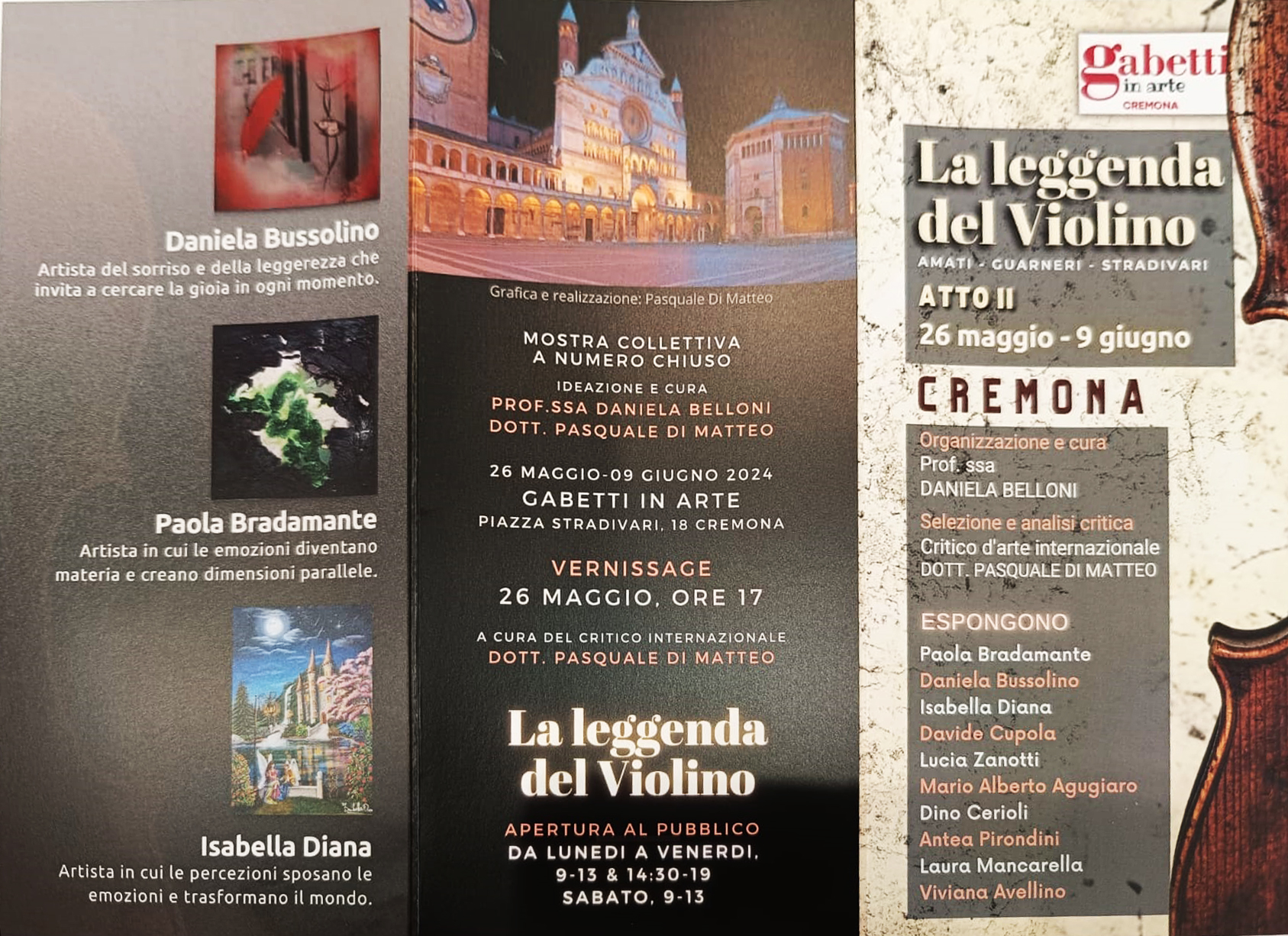 Daniela Bussolino
Artista del sorriso e della leggerezza che invita a cercare la gioia in ogni momento.

Paola Bradamante
Artista in cui le emozioni diventano materia e creano dimensioni parallele.

Isabella Diana
Artista in cui le percezioni sposano le emozioni e trasformano il mondo.

Grafica e realizzazione: Pasquale Di Matteo

MOSTRA COLLETTIVA
A NUMERO CHIUSO

IDEAZIONE E CURA
PROF.SSA DANIELA BELLONI
DOTT. PASQUALE DI MATTEO

26 MAGGIO-09 GIUGNO 2024
GABETTI IN ARTE
PIAZZA STRADIVARI, 18 CREMONA

VERNISSAGE
26 MAGGIO, ORE 17

A CURA DEL CRITICO INTERNAZIONALE
DOTT. PASQUALE DI MATTEO

La leggenda del Violino

APERTURA AL PUBBLICO
DA LUNEDI A VENERDI,
9-13 & 14:30-19
SABATO, 9-13

gabetti in arte
CREMONA

La leggenda del Violino
AMATI - GUARNERI - STRADIVARI
ATTO II
26 maggio - 9 giugno

CREMONA

Organizzazione e cura
Prof. ssa
DANIELA BELLONI
Selezione e analisi critica
Critico d'arte internazionale
DOTT. PASQUALE DI MATTEO

ESPONGONO
Paola Bradamante
Daniela Bussolino
Isabella Diana
Davide Cupola
Lucia Zanotti
Mario Alberto Agugiaro
Dino Cerioli
Antea Pirondini
Laura Mancarella
Viviana Avellino